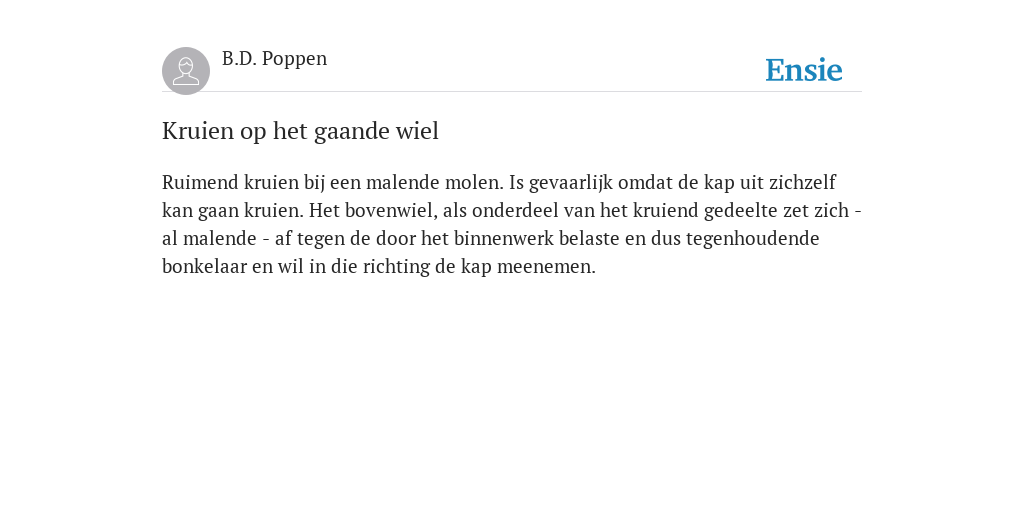 B.D. Poppen

Ensie

Kruien op het gaande wiel

Ruimend kruien bij een malende molen. Is gevaarlijk omdat de kap uit zichzelf kan gaan kruien. Het bovenwiel, als onderdeel van het kruiend gedeelte zet zich - al malende - af tegen de door het binnenwerk belaste en dus tegenhoudende bonkelaar en wil in die richting de kap meenemen.